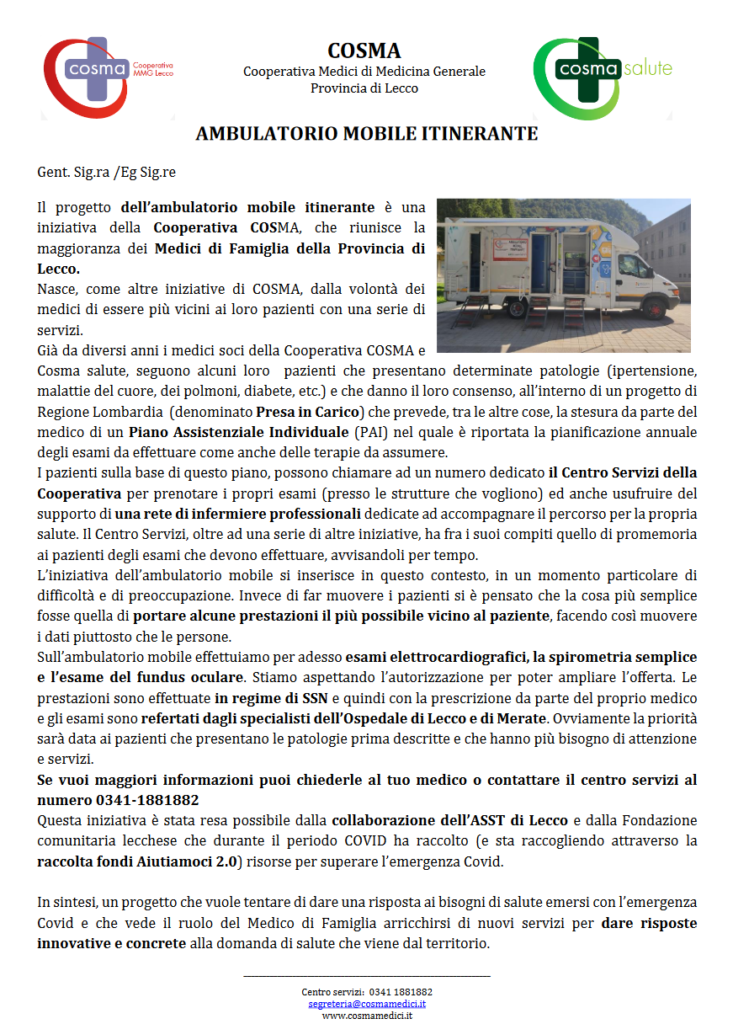 cosma Cooperativa MMG Lecco

COSMA
Cooperativa Medici di Medicina Generale
Provincia di Lecco

cosma salute

AMBULATORIO MOBILE ITINERANTE

Gent. Sig.ra /Eg Sig.re

Il progetto dell'ambulatorio mobile itinerante è una iniziativa della Cooperativa COSMA, che riunisce la maggioranza dei Medici di Famiglia della Provincia di Lecco.
Nasce, come altre iniziative di COSMA, dalla volontà dei medici di essere più vicini ai loro pazienti con una serie di servizi.
Già da diversi anni i medici soci della Cooperativa COSMA e Cosma salute, seguono alcuni loro pazienti che presentano determinate patologie (ipertensione, malattie del cuore, dei polmoni, diabete, etc.) e che danno il loro consenso, all'interno di un progetto di Regione Lombardia (denominato Presa in Carico) che prevede, tra le altre cose, la stesura da parte del medico di un Piano Assistenziale Individuale (PAI) nel quale è riportata la pianificazione annuale degli esami da effettuare come anche delle terapie da assumere.
I pazienti sulla base di questo piano, possono chiamare ad un numero dedicato il Centro Servizi della Cooperativa per prenotare i propri esami (presso le strutture che vogliono) ed anche usufruire del supporto di una rete di infermiere professionali dedicate ad accompagnare il percorso per la propria salute. Il Centro Servizi, oltre ad una serie di altre iniziative, ha fra i suoi compiti quello di promemoria ai pazienti degli esami che devono effettuare, avvisandoli per tempo.
L'iniziativa dell'ambulatorio mobile si inserisce in questo contesto, in un momento particolare di difficoltà e di preoccupazione. Invece di far muovere i pazienti si è pensato che la cosa più semplice fosse quella di portare alcune prestazioni il più possibile vicino al paziente, facendo così muovere i dati piuttosto che le persone.
Sull'ambulatorio mobile effettuiamo per adesso esami elettrocardiografici, la spirometria semplice e l'esame del fundus oculare. Stiamo aspettando l'autorizzazione per poter ampliare l'offerta. Le prestazioni sono effettuate in regime di SSN e quindi con la prescrizione da parte del proprio medico e gli esami sono refertati dagli specialisti dell'Ospedale di Lecco e di Merate. Ovviamente la priorità sarà data ai pazienti che presentano le patologie prima descritte e che hanno più bisogno di attenzione e servizi.
Se vuoi maggiori informazioni puoi chiederle al tuo medico o contattare il centro servizi al numero 0341-1881882
Questa iniziativa è stata resa possibile dalla collaborazione dell'ASST di Lecco e dalla Fondazione comunitaria lecchese che durante il periodo COVID ha raccolto (e sta raccogliendo attraverso la raccolta fondi Aiutiamoci 2.0) risorse per superare l'emergenza Covid.

In sintesi, un progetto che vuole tentare di dare una risposta ai bisogni di salute emersi con l'emergenza Covid e che vede il ruolo del Medico di Famiglia arricchirsi di nuovi servizi per dare risposte innovative e concrete alla domanda di salute che viene dal territorio.

Centro servizi: 0341 1881882
segreteria@cosmamedici.it
www.cosmamedici.it